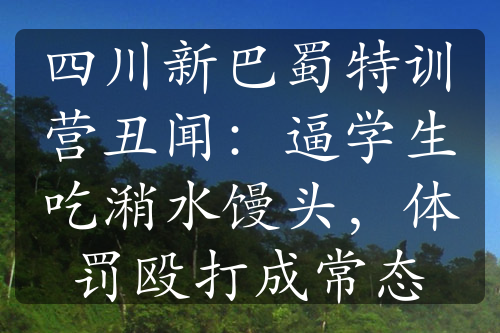 四川新巴蜀特训营丑闻：逼学生吃潲水馒头，体罚殴打成常态